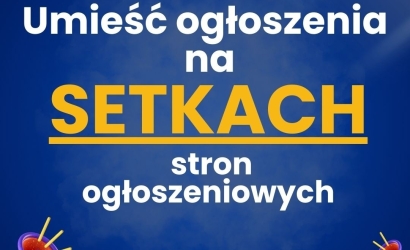 Umieść ogłoszenia na

SETKACH

stron ogłoszeniowych